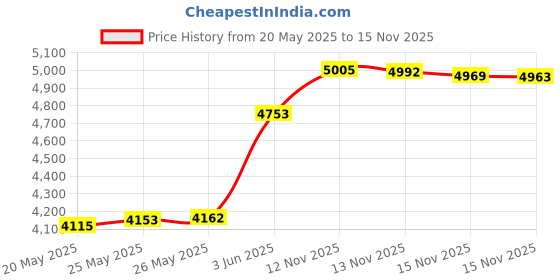 CheapestInIndia.com

Price History from 20 May 2025 to 15 Nov 2025

5,100
5,000
4,900
4,800
4,700
4,600
4,500
4,400
4,300
4,200
4,100

4115
4153
4162
4753
5005
4992
4969
4963

20 May 2025
25 May 2025
26 May 2025
3 Jun 2025
12 Nov 2025
13 Nov 2025
15 Nov 2025
15 Nov 2025